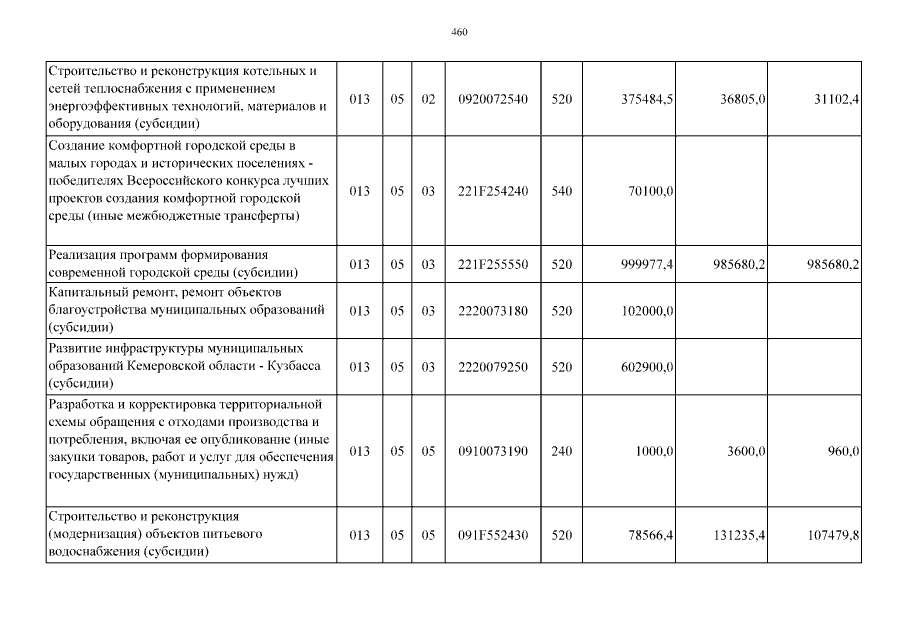 460

| Строительство и реконструкция котельных и сетей теплоснабжения с применением энергоэффективных технологий, материалов и оборудования (субсидии) | 013 | 05 | 02 | 0920072540 | 520 | 375484,5 | 36805,0 | 31102,4 |
|---|---|---|---|---|---|---|---|---|
| Создание комфортной городской среды в малых городах и исторических поселениях - победителях Всероссийского конкурса лучших проектов создания комфортной городской среды (иные межбюджетные трансферты) | 013 | 05 | 03 | 221F254240 | 540 | 70100,0 | | |
| Реализация программ формирования современной городской среды (субсидии) | 013 | 05 | 03 | 221F255550 | 520 | 999977,4 | 985680,2 | 985680,2 |
| Капитальный ремонт, ремонт объектов благоустройства муниципальных образований (субсидии) | 013 | 05 | 03 | 2220073180 | 520 | 102000,0 | | |
| Развитие инфраструктуры муниципальных образований Кемеровской области - Кузбасса (субсидии) | 013 | 05 | 03 | 2220079250 | 520 | 602900,0 | | |
| Разработка и корректировка территориальной схемы обращения с отходами производства и потребления, включая ее опубликование (иные закупки товаров, работ и услуг для обеспечения государственных (муниципальных) нужд) | 013 | 05 | 05 | 0910073190 | 240 | 1000,0 | 3600,0 | 960,0 |
| Строительство и реконструкция (модернизация) объектов питьевого водоснабжения (субсидии) | 013 | 05 | 05 | 091F552430 | 520 | 78566,4 | 131235,4 | 107479,8 |